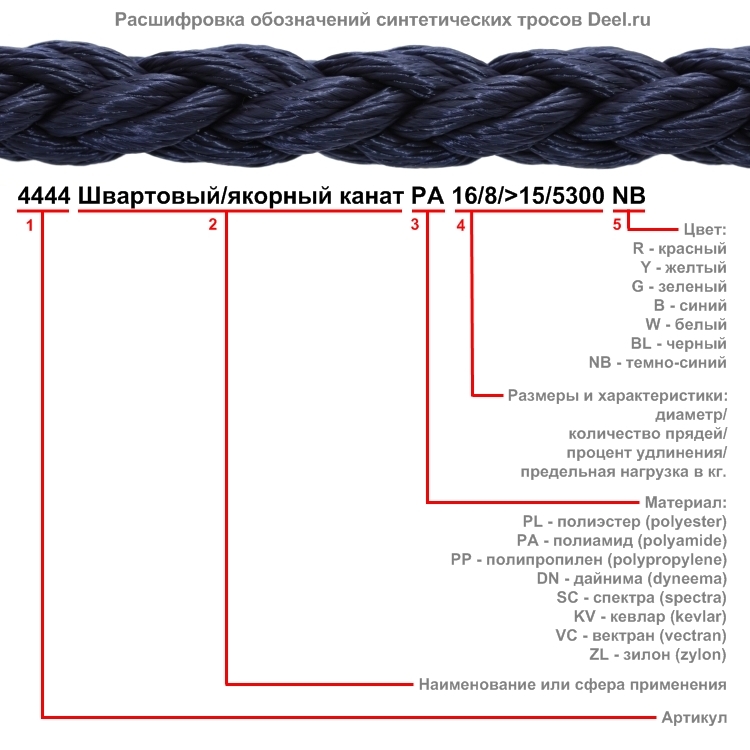 Расшифровка обозначений синтетических тросов Deel.ru

4444 Швартовый/якорный канат PA 16/8/>15/5300 NB

1 2 3 4 5

Цвет:
R - красный
Y - желтый
G - зеленый
B - синий
W - белый
BL - черный
NB - темно-синий

Размеры и характеристики:
диаметр/
количество прядей/
процент удлинения/
предельная нагрузка в кг.

Материал:
PL - полиэстер (polyester)
PA - полиамид (polyamide)
PP - полипропилен (polypropylene)
DN - дайнима (dyneema)
SC - спектра (spectra)
KV - кевлар (kevlar)
VC - вектран (vectran)
ZL - зилон (zylon)

Наименование или сфера применения

Артикул